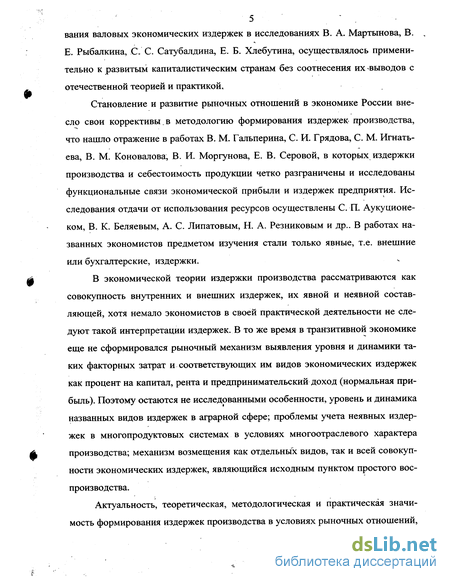 5

вания валовых экономических издержек в исследованиях В. А. Мартынова, В. Е. Рыбалкина, С. С. Сатубалдина, Е. Б. Хлебутина, осуществлялось применительно к развитым капиталистическим странам без соотнесения их выводов с отечественной теорией и практикой.

Становление и развитие рыночных отношений в экономике России внесло свои коррективы в методологию формирования издержек производства, что нашло отражение в работах В. М. Гальперина, С. И. Грядова, С. М. Игнатьева, В. М. Коновалова, В. И. Моргунова, Е. В. Серовой, в которых издержки производства и себестоимость продукции четко разграничены и исследованы функциональные связи экономической прибыли и издержек предприятия. Исследования отдачи от использования ресурсов осуществлены С. П. Аукуционеком, В. К. Беляевым, А. С. Липатовым, Н. А. Резниковым и др.. В работах названных экономистов предметом изучения стали только явные, т.е. внешние или бухгалтерские, издержки.

В экономической теории издержки производства рассматриваются как совокупность внутренних и внешних издержек, их явной и неявной составляющей, хотя немало экономистов в своей практической деятельности не следуют такой интерпретации издержек. В то же время в транзитивной экономике еще не сформировался рыночный механизм выявления уровня и динамики таких факторных затрат и соответствующих им видов экономических издержек как процент на капитал, рента и предпринимательский доход (нормальная прибыль). Поэтому остаются не исследованными особенности, уровень и динамика названных видов издержек в аграрной сфере; проблемы учета неявных издержек в многопродуктовых системах в условиях многоотраслевого характера производства; механизм возмещения как отдельных видов, так и всей совокупности экономических издержек, являющийся исходным пунктом простого воспроизводства.

Актуальность, теоретическая, методологическая и практическая значимость формирования издержек производства в условиях рыночных отношений,

dsLib.net
библиотека диссертаций